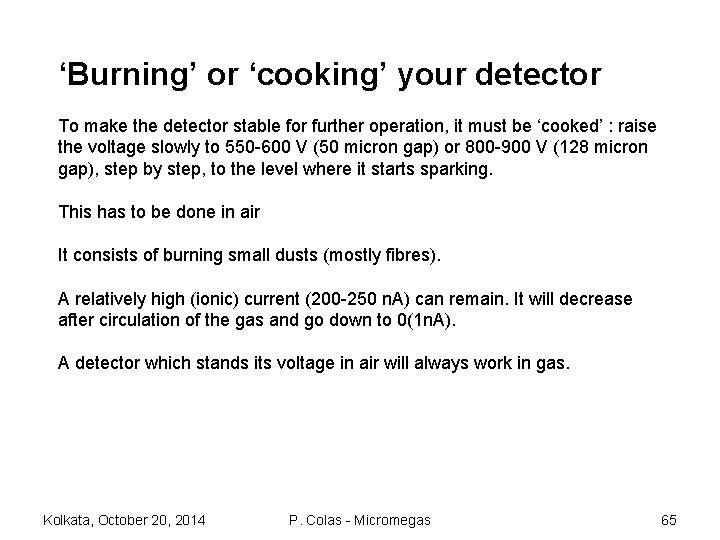 ‘Burning’ or ‘cooking’ your detector

To make the detector stable for further operation, it must be ‘cooked’ : raise the voltage slowly to 550-600 V (50 micron gap) or 800-900 V (128 micron gap), step by step, to the level where it starts sparking.

This has to be done in air

It consists of burning small dusts (mostly fibres).

A relatively high (ionic) current (200-250 nA) can remain. It will decrease after circulation of the gas and go down to 0(1nA).

A detector which stands its voltage in air will always work in gas.

Kolkata, October 20, 2014

P. Colas - Micromegas

65